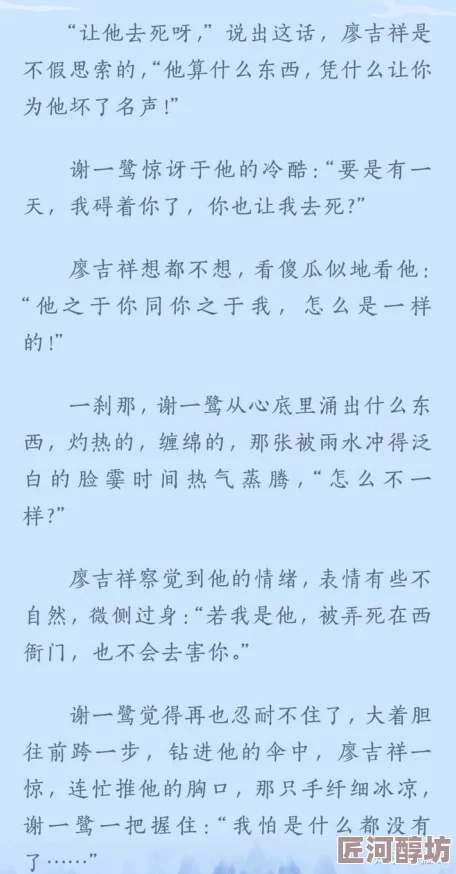 “让他去死呀，”说出这话，廖吉祥是不假思索的，“他算什么东西，凭什么让你为他坏了名声！”

谢一鹭惊讶于他的冷酷：“要是有一天，我碍着你了，你也让我去死？”

廖吉祥想都不想，看傻瓜似地看他：“他之于你同你之于我，怎么是一样的！”

一刹那，谢一鹭从心底里涌出什么东西，灼热的，缠绵的，那张被雨水冲得泛白的脸霎时间热气蒸腾，“怎么不一样？”

廖吉祥察觉到他的情绪，表情有些不自然，微侧过身：“若我是他，被弄死在西衙门，也不会去害你。”

谢一鹭觉得再也忍耐不住了，大着胆往前跨一步，钻进他的伞中，廖吉祥一惊，连忙推他的胸口，那只手纤细冰凉，谢一鹭一把握住：“我怕是什么都没有了……”

匠河醇坊